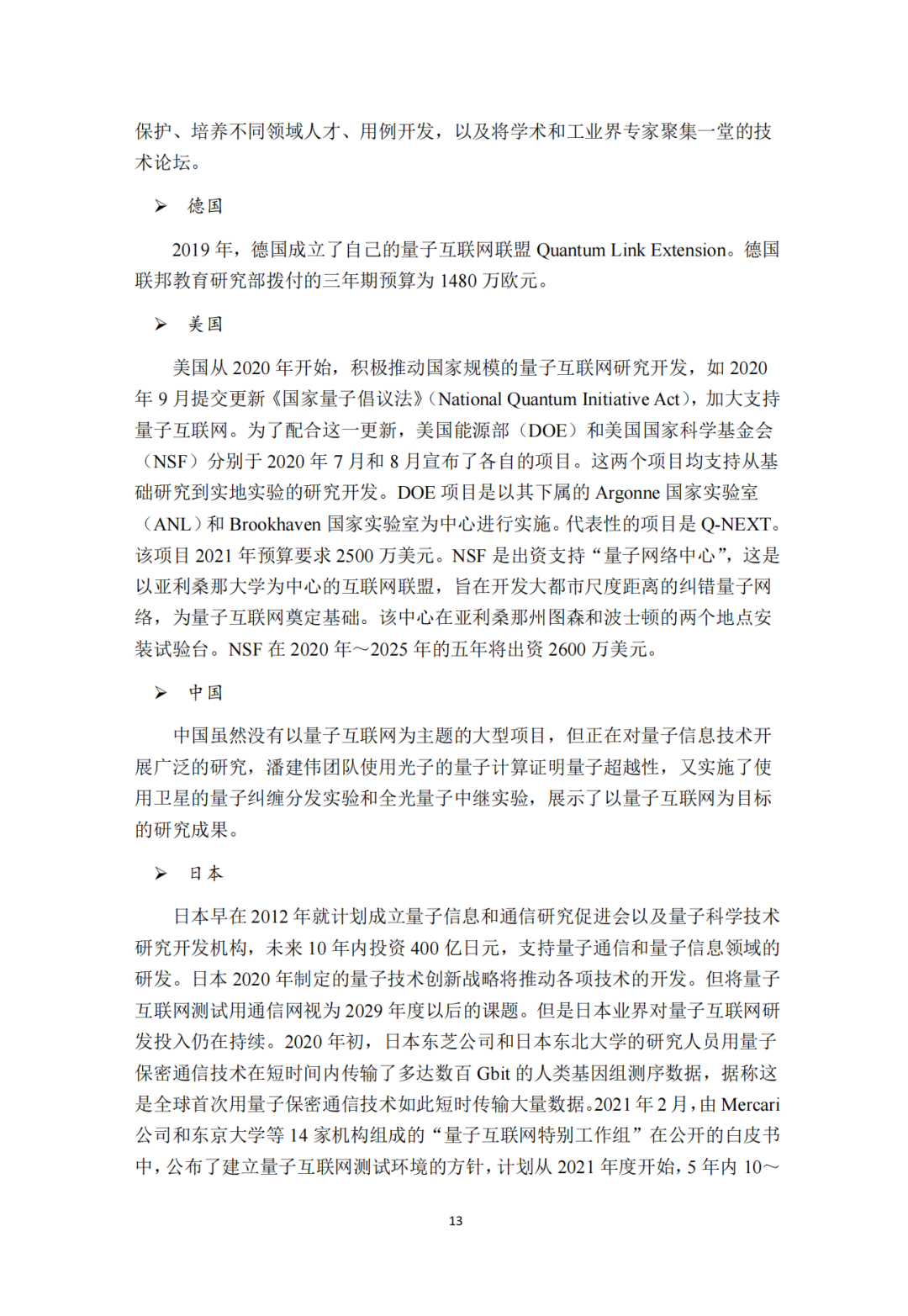 保护、培养不同领域人才、用例开发，以及将学术和工业界专家聚集一堂的技术论坛。

➢ 德国

2019 年，德国成立了自己的量子互联网联盟 Quantum Link Extension。德国联邦教育研究部拨付的三年期预算为 1480 万欧元。

➢ 美国

美国从 2020 年开始，积极推动国家规模的量子互联网研究开发，如 2020 年 9 月提交更新《国家量子倡议法》(National Quantum Initiative Act)，加大支持量子互联网。为了配合这一更新，美国能源部（DOE）和美国国家科学基金会（NSF）分别于 2020 年 7 月和 8 月宣布了各自的项目。这两个项目均支持从基础研究到实地实验的研究开发。DOE 项目是以其下属的 Argonne 国家实验室（ANL）和 Brookhaven 国家实验室为中心进行实施。代表性的项目是 Q-NEXT。该项目 2021 年预算要求 2500 万美元。NSF 是出资支持“量子网络中心”，这是以亚利桑那大学为中心的互联网联盟，旨在开发大都市尺度距离的纠错量子网络，为量子互联网奠定基础。该中心在亚利桑那州图森和波士顿的两个地点安装试验台。NSF 在 2020 年～2025 年的五年将出资 2600 万美元。

➢ 中国

中国虽然没有以量子互联网为主题的大型项目，但正在对量子信息技术开展广泛的研究，潘建伟团队使用光子的量子计算证明量子超越性，又实施了使用卫星的量子纠缠分发实验和全光量子中继实验，展示了以量子互联网为目标的研究成果。

➢ 日本

日本早在 2012 年就计划成立量子信息和通信研究促进会以及量子科学技术研究开发机构，未来 10 年内投资 400 亿日元，支持量子通信和量子信息领域的研发。日本 2020 年制定的量子技术创新战略将推动各项技术的开发。但将量子互联网测试用通信网视为 2029 年度以后的课题。但是日本业界对量子互联网研发投入仍在持续。2020 年初，日本东芝公司和日本东北大学的研究人员用量子保密通信技术在短时间内传输了多达数百 Gbit 的人类基因组测序数据，据称这是全球首次用量子保密通信技术如此短时传输大量数据。2021 年 2 月，由 Mercari 公司和东京大学等 14 家机构组成的“量子互联网特别工作组”在公开的白皮书中，公布了建立量子互联网测试环境的方针，计划从 2021 年度开始，5 年内 10～

13